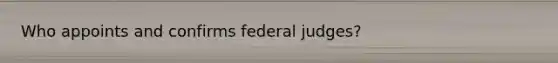 Who appoints and confirms federal judges?